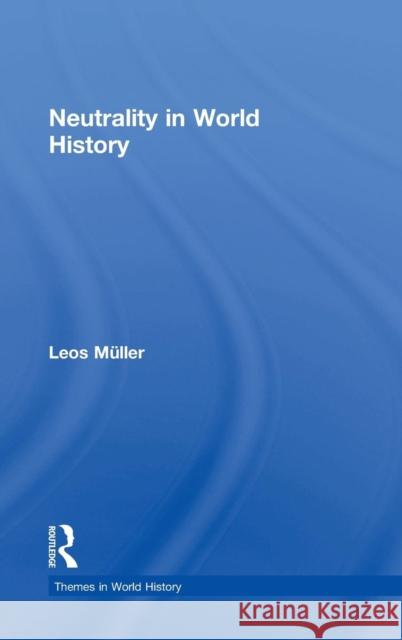 Neutrality in World History

Leos Müller

ROUTLEDGE

Themes in World History